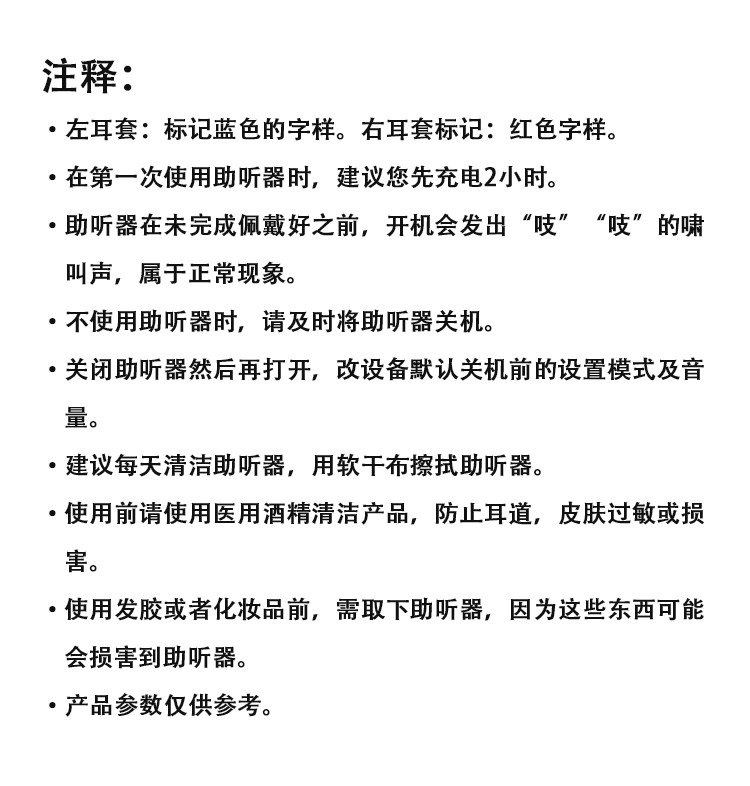 注释：

• 左耳套：标记蓝色的字样。右耳套标记：红色字样。

• 在第一次使用助听器时，建议您先充电2小时。

• 助听器在未完成佩戴好之前，开机会发出“吱”“吱”的啸叫声，属于正常现象。

• 不使用助听器时，请及时将助听器关机。

• 关闭助听器然后再打开，改设备默认关机前的设置模式及音量。

• 建议每天清洁助听器，用软干布擦拭助听器。

• 使用前请使用医用酒精清洁产品，防止耳道，皮肤过敏或损害。

• 使用发胶或者化妆品前，需取下助听器，因为这些东西可能会损害到助听器。

• 产品参数仅供参考。